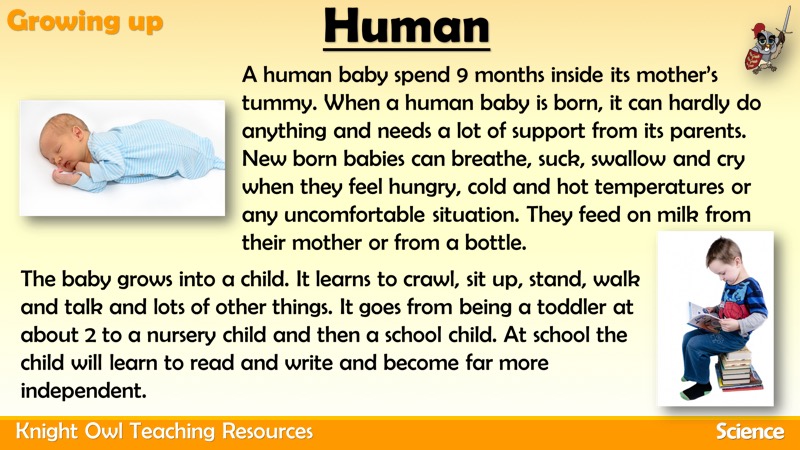 Growing up

Human

A human baby spend 9 months inside its mother's tummy. When a human baby is born, it can hardly do anything and needs a lot of support from its parents. New born babies can breathe, suck, swallow and cry when they feel hungry, cold and hot temperatures or any uncomfortable situation. They feed on milk from their mother or from a bottle.

The baby grows into a child. It learns to crawl, sit up, stand, walk and talk and lots of other things. It goes from being a toddler at about 2 to a nursery child and then a school child. At school the child will learn to read and write and become far more independent.

Knight Owl Teaching Resources

Science